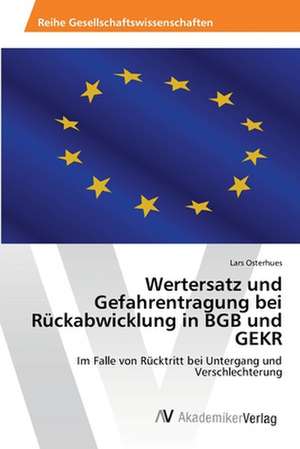 Reihe Gesellschaftswissenschaften

Lars Osterhues

Wertersatz und Gefahrentragung bei Rückabwicklung in BGB und GEKR

Im Falle von Rücktritt bei Untergang und Verschlechterung

AV AkademikerVerlag